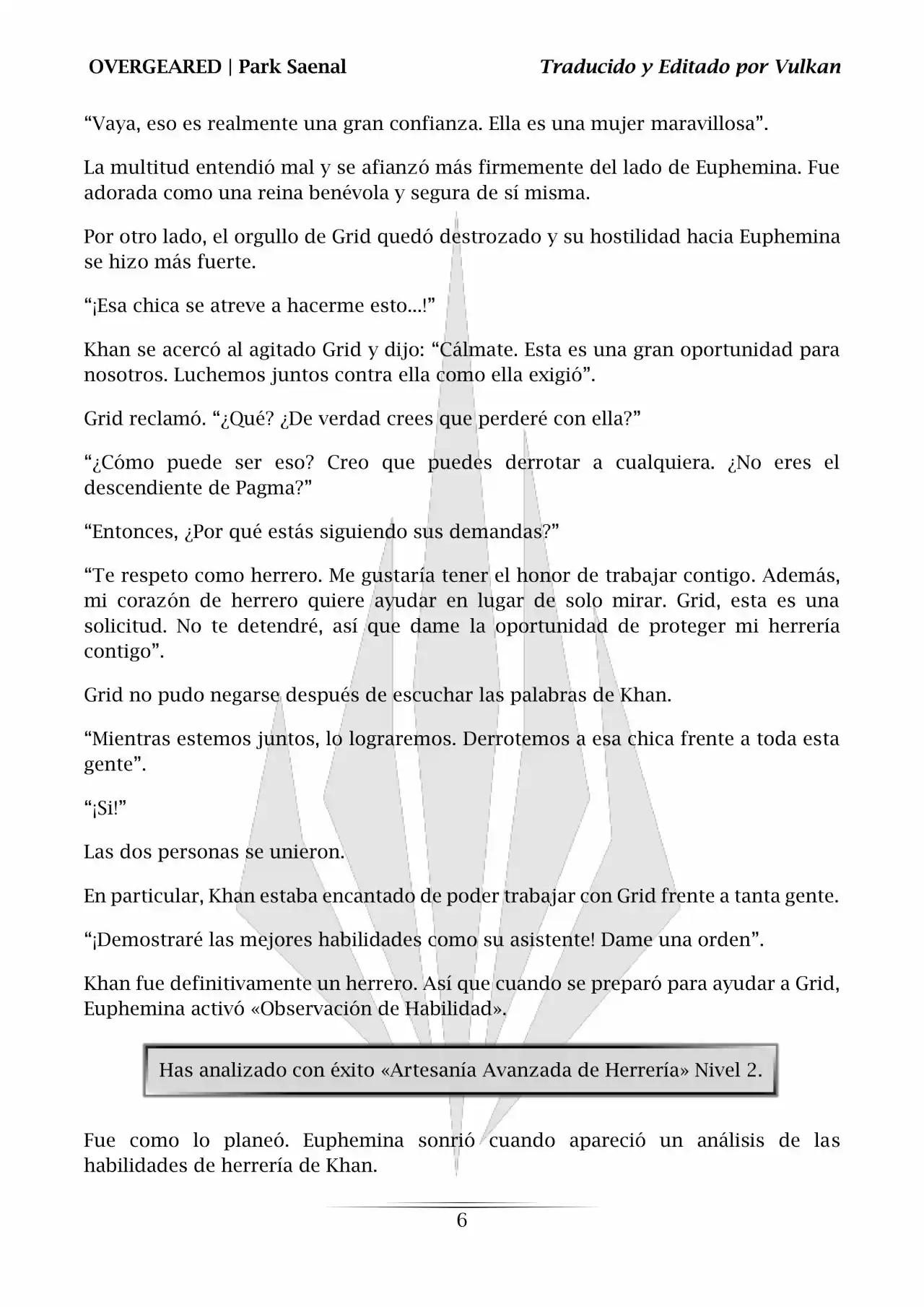 OVERGEARED | Park Saenal

Traducido y Editado por Vulkan

“Vaya, eso es realmente una gran confianza. Ella es una mujer maravillosa”.

La multitud entendió mal y se afianzó más firmemente del lado de Euphemina. Fue adorada como una reina benévola y segura de sí misma.

Por otro lado, el orgullo de Grid quedó destrozado y su hostilidad hacia Euphemina se hizo más fuerte.

“¡Esa chica se atreve a hacerme esto...!”

Khan se acercó al agitado Grid y dijo: “Cálmate. Esta es una gran oportunidad para nosotros. Luchemos juntos contra ella como ella exigió”.

Grid reclamó. “¿Qué? ¿De verdad crees que perderé con ella?”

“¿Cómo puede ser eso? Creo que puedes derrotar a cualquiera. ¿No eres el descendiente de Pagma?”

“Entonces, ¿Por qué estás siguiendo sus demandas?”

“Te respeto como herrero. Me gustaría tener el honor de trabajar contigo. Además, mi corazón de herrero quiere ayudar en lugar de solo mirar. Grid, esta es una solicitud. No te detendré, así que dame la oportunidad de proteger mi herrería contigo”.

Grid no pudo negarse después de escuchar las palabras de Khan.

“Mientras estemos juntos, lo lograremos. Derrotemos a esa chica frente a toda esta gente”.

“¡Si!”

Las dos personas se unieron.

En particular, Khan estaba encantado de poder trabajar con Grid frente a tanta gente.

“¡Demostraré las mejores habilidades como su asistente! Dame una orden”.

Khan fue definitivamente un herrero. Así que cuando se preparó para ayudar a Grid, Euphemina activó «Observación de Habilidad».

Has analizado con éxito «Artesanía Avanzada de Herrería» Nivel 2.

Fue como lo planeó. Euphemina sonrió cuando apareció un análisis de las habilidades de herrería de Khan.

6